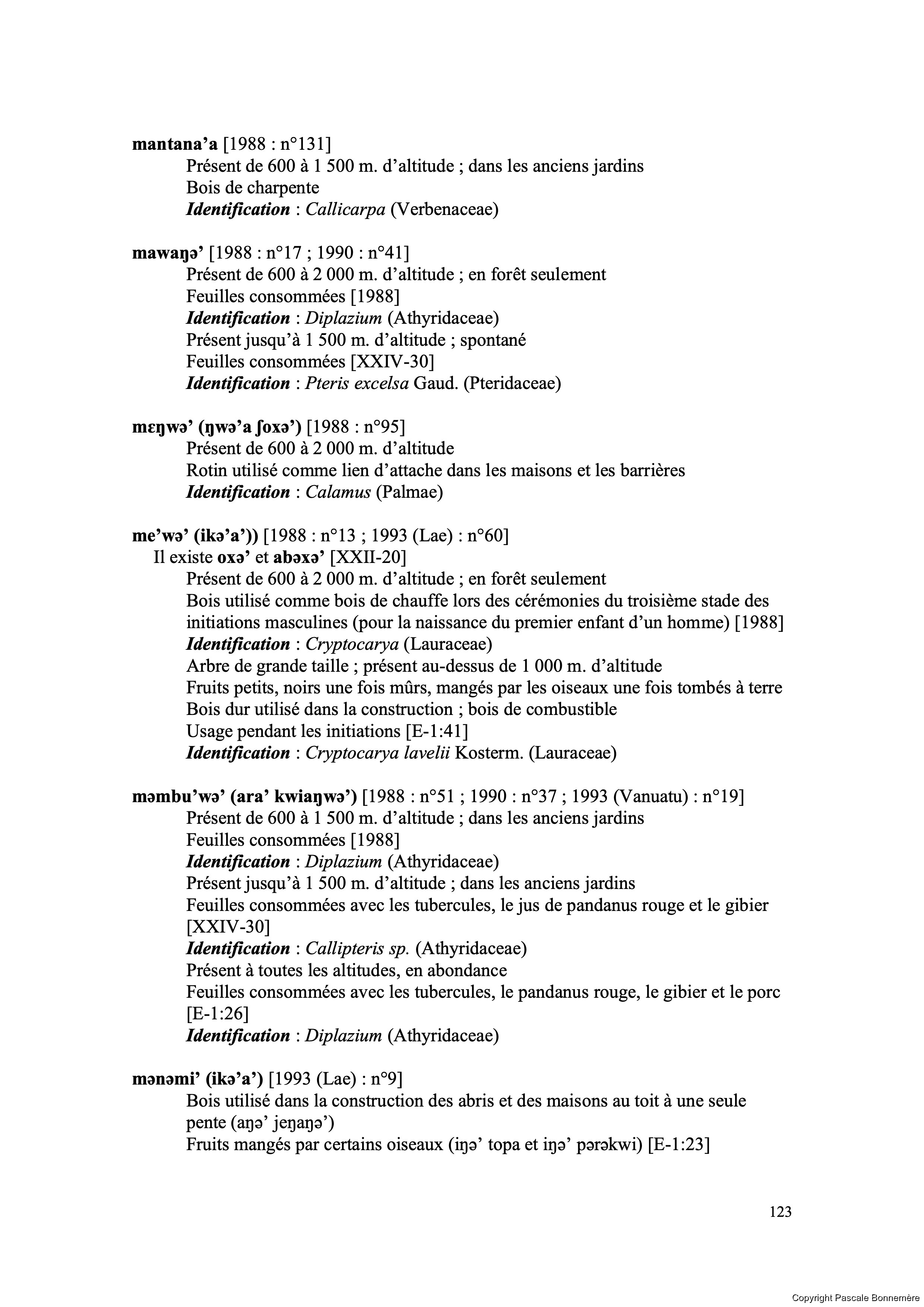 mantana'a [1988 : n°131]
Présent de 600 à 1 500 m. d'altitude ; dans les anciens jardins
Bois de charpente
Identification : Callicarpa (Verbenaceae)

mawaŋə' [1988 : n°17 ; 1990 : n°41]
Présent de 600 à 2 000 m. d'altitude ; en forêt seulement
Feuilles consommées [1988]
Identification : Diplazium (Athyridaceae)
Présent jusqu'à 1 500 m. d'altitude ; spontané
Feuilles consommées [XXIV-30]
Identification : Pteris excelsa Gaud. (Pteridaceae)

mɛŋwə' (ŋwə'a ʃoxə') [1988 : n°95]
Présent de 600 à 2 000 m. d'altitude
Rotin utilisé comme lien d'attache dans les maisons et les barrières
Identification : Calamus (Palmae)

me'wə' (ikə'a')) [1988 : n°13 ; 1993 (Lae) : n°60]
Il existe oxə' et abəxə' [XXII-20]
Présent de 600 à 2 000 m. d'altitude ; en forêt seulement
Bois utilisé comme bois de chauffe lors des cérémonies du troisième stade des initiations masculines (pour la naissance du premier enfant d'un homme) [1988]
Identification : Cryptocarya (Lauraceae)
Arbre de grande taille ; présent au-dessus de 1 000 m. d'altitude
Fruits petits, noirs une fois mûrs, mangés par les oiseaux une fois tombés à terre
Bois dur utilisé dans la construction ; bois de combustible
Usage pendant les initiations [E-1:41]
Identification : Cryptocarya lavelii Kosterm. (Lauraceae)

məmbu'wə' (ara' kwiaŋwə') [1988 : n°51 ; 1990 : n°37 ; 1993 (Vanuatu) : n°19]
Présent de 600 à 1 500 m. d'altitude ; dans les anciens jardins
Feuilles consommées [1988]
Identification : Diplazium (Athyridaceae)
Présent jusqu'à 1 500 m. d'altitude ; dans les anciens jardins
Feuilles consommées avec les tubercules, le jus de pandanus rouge et le gibier [XXIV-30]
Identification : Callipteris sp. (Athyridaceae)
Présent à toutes les altitudes, en abondance
Feuilles consommées avec les tubercules, le pandanus rouge, le gibier et le porc [E-1:26]
Identification : Diplazium (Athyridaceae)

mənəmi' (ikə'a') [1993 (Lae) : n°9]
Bois utilisé dans la construction des abris et des maisons au toit à une seule pente (aŋə' jeŋaŋə')
Fruits mangés par certains oiseaux (iŋə' topa et iŋə' pərəkwi) [E-1:23]

123

Copyright Pascale Bonnemère